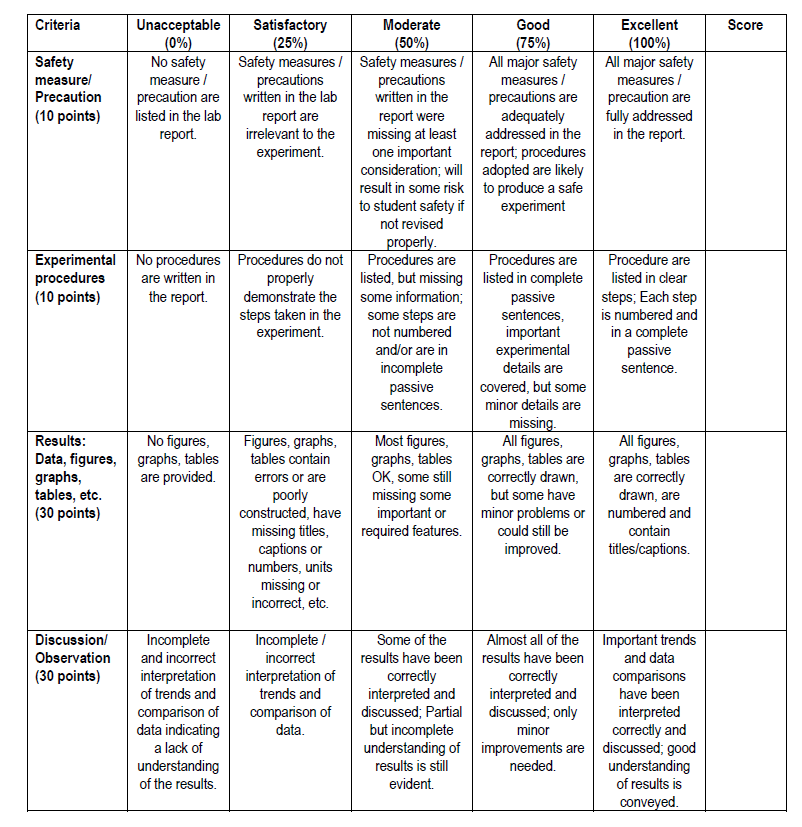 | Criteria | Unacceptable (0%) | Satisfactory (25%) | Moderate (50%) | Good (75%) | Excellent (100%) | Score |
|---|---|---|---|---|---|---|
| Safety measure/ Precaution (10 points) | No safety measure / precaution are listed in the lab report. | Safety measures / precautions written in the lab report are irrelevant to the experiment. | Safety measures / precautions written in the report were missing at least one important consideration; will result in some risk to student safety if not revised properly. | All major safety measures / precautions are adequately addressed in the report; procedures adopted are likely to produce a safe experiment | All major safety measures / precaution are fully addressed in the report. | |
| Experimental procedures (10 points) | No procedures are written in the report. | Procedures do not properly demonstrate the steps taken in the experiment. | Procedures are listed, but missing some information; some steps are not numbered and/or are in incomplete passive sentences. | Procedures are listed in complete passive sentences, important experimental details are covered, but some minor details are missing. | Procedure are listed in clear steps; Each step is numbered and in a complete passive sentence. | |
| Results: Data, figures, graphs, tables, etc. (30 points) | No figures, graphs, tables are provided. | Figures, graphs, tables contain errors or are poorly constructed, have missing titles, captions or numbers, units missing or incorrect, etc. | Most figures, graphs, tables OK, some still missing some important or required features. | All figures, graphs, tables are correctly drawn, but some have minor problems or could still be improved. | All figures, graphs, tables are correctly drawn, are numbered and contain titles/captions. | |
| Discussion/ Observation (30 points) | Incomplete and incorrect interpretation of trends and comparison of data indicating a lack of understanding of the results. | Incomplete / incorrect interpretation of trends and comparison of data. | Some of the results have been correctly interpreted and discussed; Partial but incomplete understanding of results is still evident. | Almost all of the results have been correctly interpreted and discussed; only minor improvements are needed. | Important trends and data comparisons have been interpreted correctly and discussed; good understanding of results is conveyed. | |